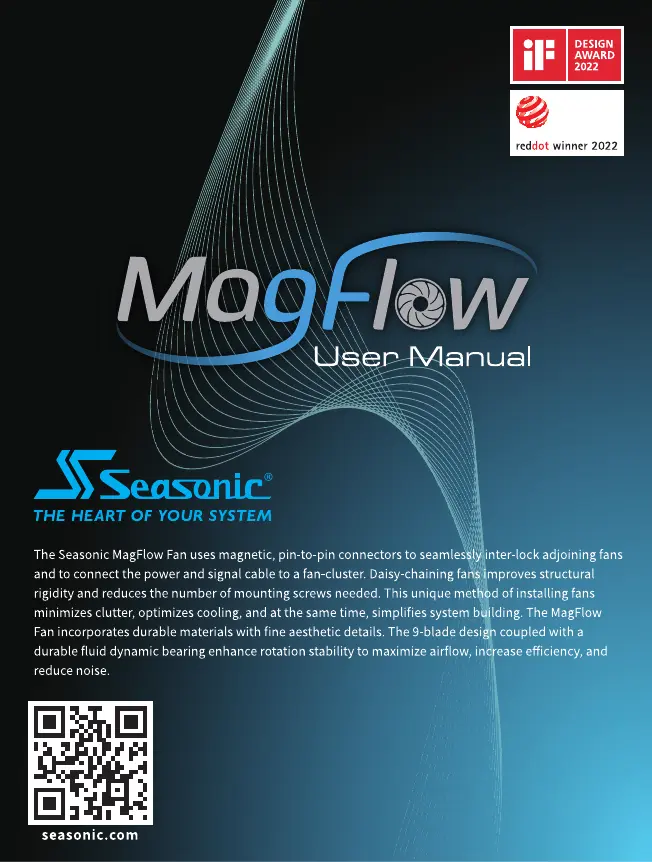 iF DESIGN AWARD 2022

reddot winner 2022

MagFlow
User Manual

Seasonic®
THE HEART OF YOUR SYSTEM

The Seasonic MagFlow Fan uses magnetic, pin-to-pin connectors to seamlessly inter-lock adjoining fans and to connect the power and signal cable to a fan-cluster. Daisy-chaining fans improves structural rigidity and reduces the number of mounting screws needed. This unique method of installing fans minimizes clutter, optimizes cooling, and at the same time, simplifies system building. The MagFlow Fan incorporates durable materials with fine aesthetic details. The 9-blade design coupled with a durable fluid dynamic bearing enhance rotation stability to maximize airflow, increase efficiency, and reduce noise.

seasonic.com